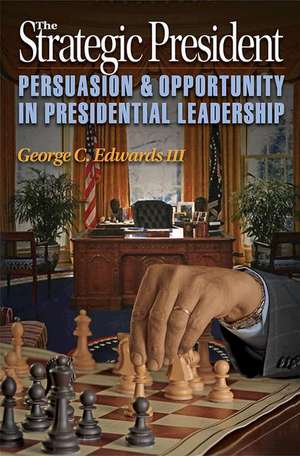 The Strategic President

PERSUASION & OPPORTUNITY IN PRESIDENTIAL LEADERSHIP

George C. Edwards III